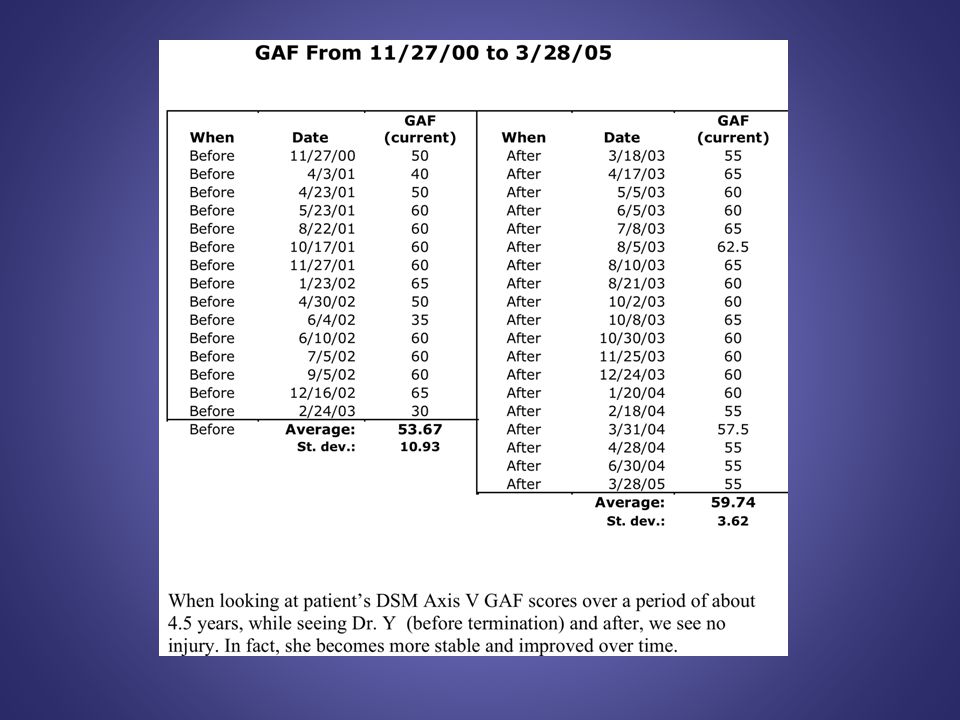 GAF From 11/27/00 to 3/28/05

| When | Date | GAF (current) |
|---|---|---|
| Before | 11/27/00 | 50 |
| Before | 4/3/01 | 40 |
| Before | 4/23/01 | 50 |
| Before | 5/23/01 | 60 |
| Before | 8/22/01 | 60 |
| Before | 10/17/01 | 60 |
| Before | 11/27/01 | 60 |
| Before | 1/23/02 | 65 |
| Before | 4/30/02 | 50 |
| Before | 6/4/02 | 35 |
| Before | 6/10/02 | 60 |
| Before | 7/5/02 | 60 |
| Before | 9/5/02 | 60 |
| Before | 12/16/02 | 65 |
| Before | 2/24/03 | 30 |
| Before | Average: | 53.67 |
| | St. dev.: | 10.93 |

| When | Date | GAF (current) |
|---|---|---|
| After | 3/18/03 | 55 |
| After | 4/17/03 | 65 |
| After | 5/5/03 | 60 |
| After | 6/5/03 | 60 |
| After | 7/8/03 | 65 |
| After | 8/5/03 | 62.5 |
| After | 8/10/03 | 65 |
| After | 8/21/03 | 60 |
| After | 10/2/03 | 60 |
| After | 10/8/03 | 65 |
| After | 10/30/03 | 60 |
| After | 11/25/03 | 60 |
| After | 12/24/03 | 60 |
| After | 1/20/04 | 60 |
| After | 2/18/04 | 55 |
| After | 3/31/04 | 57.5 |
| After | 4/28/04 | 55 |
| After | 6/30/04 | 55 |
| After | 3/28/05 | 55 |
| | Average: | 59.74 |
| | St. dev.: | 3.62 |

When looking at patient's DSM Axis V GAF scores over a period of about 4.5 years, while seeing Dr. Y (before termination) and after, we see no injury. In fact, she becomes more stable and improved over time.